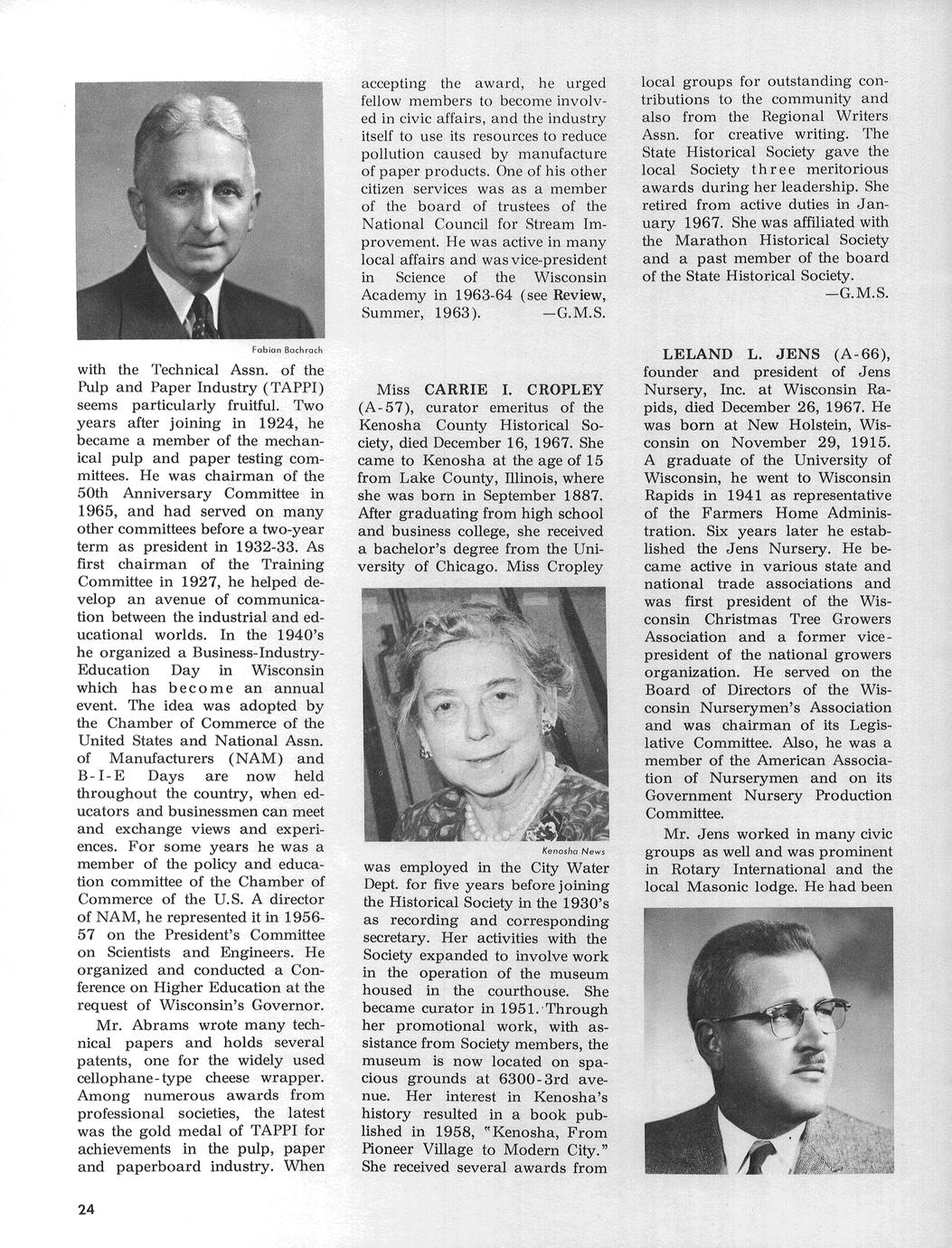 Fabian Bachrach

with the Technical Assn. of the Pulp and Paper Industry (TAPPI) seems particularly fruitful. Two years after joining in 1924, he became a member of the mechanical pulp and paper testing committees. He was chairman of the 50th Anniversary Committee in 1965, and had served on many other committees before a two-year term as president in 1932-33. As first chairman of the Training Committee in 1927, he helped develop an avenue of communication between the industrial and educational worlds. In the 1940's he organized a Business-Industry-Education Day in Wisconsin which has become an annual event. The idea was adopted by the Chamber of Commerce of the United States and National Assn. of Manufacturers (NAM) and B-I-E Days are now held throughout the country, when educators and businessmen can meet and exchange views and experiences. For some years he was a member of the policy and education committee of the Chamber of Commerce of the U.S. A director of NAM, he represented it in 1956-57 on the President's Committee on Scientists and Engineers. He organized and conducted a Conference on Higher Education at the request of Wisconsin's Governor.

Mr. Abrams wrote many technical papers and holds several patents, one for the widely used cellophane-type cheese wrapper. Among numerous awards from professional societies, the latest was the gold medal of TAPPI for achievements in the pulp, paper and paperboard industry. When accepting the award, he urged fellow members to become involved in civic affairs, and the industry itself to use its resources to reduce pollution caused by manufacture of paper products. One of his other citizen services was as a member of the board of trustees of the National Council for Stream Improvement. He was active in many local affairs and was vice-president in Science of the Wisconsin Academy in 1963-64 (see Review, Summer, 1963). —G.M.S.

Miss CARRIE I. CROPLEY (A-57), curator emeritus of the Kenosha County Historical Society, died December 16, 1967. She came to Kenosha at the age of 15 from Lake County, Illinois, where she was born in September 1887. After graduating from high school and business college, she received a bachelor's degree from the University of Chicago. Miss Cropley

Kenosha News

was employed in the City Water Dept. for five years before joining the Historical Society in the 1930's as recording and corresponding secretary. Her activities with the Society expanded to involve work in the operation of the museum housed in the courthouse. She became curator in 1951. Through her promotional work, with assistance from Society members, the museum is now located on spacious grounds at 6300-3rd avenue. Her interest in Kenosha's history resulted in a book published in 1958, "Kenosha, From Pioneer Village to Modern City." She received several awards from local groups for outstanding contributions to the community and also from the Regional Writers Assn. for creative writing. The State Historical Society gave the local Society three meritorious awards during her leadership. She retired from active duties in January 1967. She was affiliated with the Marathon Historical Society and a past member of the board of the State Historical Society. —G.M.S.

LELAND L. JENS (A-66), founder and president of Jens Nursery, Inc. at Wisconsin Rapids, died December 26, 1967. He was born at New Holstein, Wisconsin on November 29, 1915. A graduate of the University of Wisconsin, he went to Wisconsin Rapids in 1941 as representative of the Farmers Home Administration. Six years later he established the Jens Nursery. He became active in various state and national trade associations and was first president of the Wisconsin Christmas Tree Growers Association and a former vice-president of the national growers organization. He served on the Board of Directors of the Wisconsin Nurserymen's Association and was chairman of its Legislative Committee. Also, he was a member of the American Association of Nurserymen and on its Government Nursery Production Committee.

Mr. Jens worked in many civic groups as well and was prominent in Rotary International and the local Masonic lodge. He had been

24